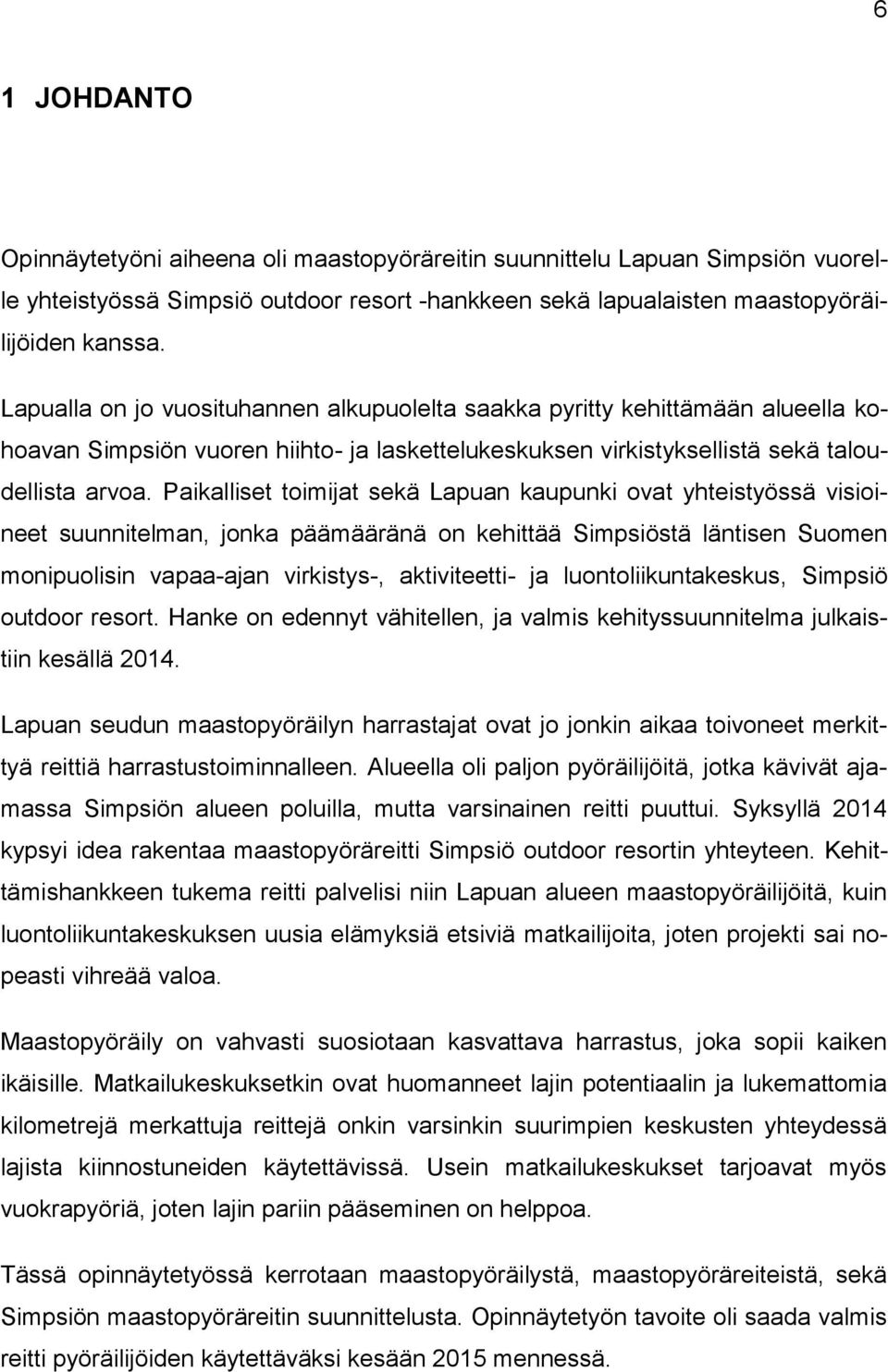 6

1 JOHDANTO

Opinnäytetyöni aiheena oli maastopyöräreitin suunnittelu Lapuan Simpsiön vuorelle yhteistyössä Simpsiö outdoor resort -hankkeen sekä lapualaisten maastopyöräilijöiden kanssa.

Lapualla on jo vuosituhannen alkupuolelta saakka pyritty kehittämään alueella kohoavan Simpsiön vuoren hiihto- ja laskettelukeskuksen virkistyksellistä sekä taloudellista arvoa. Paikalliset toimijat sekä Lapuan kaupunki ovat yhteistyössä visioineet suunnitelman, jonka päämääränä on kehittää Simpsiöstä läntisen Suomen monipuolisin vapaa-ajan virkistys-, aktiviteetti- ja luontoliikuntakeskus, Simpsiö outdoor resort. Hanke on edennyt vähitellen, ja valmis kehityssuunnitelma julkaistiin kesällä 2014.

Lapuan seudun maastopyöräilyn harrastajat ovat jo jonkin aikaa toivoneet merkittyä reittiä harrastustoiminnalleen. Alueella oli paljon pyöräilijöitä, jotka kävivät ajamassa Simpsiön alueen poluilla, mutta varsinainen reitti puuttui. Syksyllä 2014 kypsyi idea rakentaa maastopyöräreitti Simpsiö outdoor resortin yhteyteen. Kehittämishankkeen tukema reitti palvelisi niin Lapuan alueen maastopyöräilijöitä, kuin luontoliikuntakeskuksen uusia elämyksiä etsiviä matkailijoita, joten projekti sai nopeasti vihreää valoa.

Maastopyöräily on vahvasti suosiotaan kasvattava harrastus, joka sopii kaiken ikäisille. Matkailukeskuksetkin ovat huomanneet lajin potentiaalin ja lukemattomia kilometrejä merkattuja reittejä onkin varsinkin suurimpien keskusten yhteydessä lajista kiinnostuneiden käytettävissä. Usein matkailukeskukset tarjoavat myös vuokrapyöriä, joten lajin pariin pääseminen on helppoa.

Tässä opinnäytetyössä kerrotaan maastopyöräilystä, maastopyöräreiteistä, sekä Simpsiön maastopyöräreitin suunnittelusta. Opinnäytetyön tavoite oli saada valmis reitti pyöräilijöiden käytettäväksi kesään 2015 mennessä.